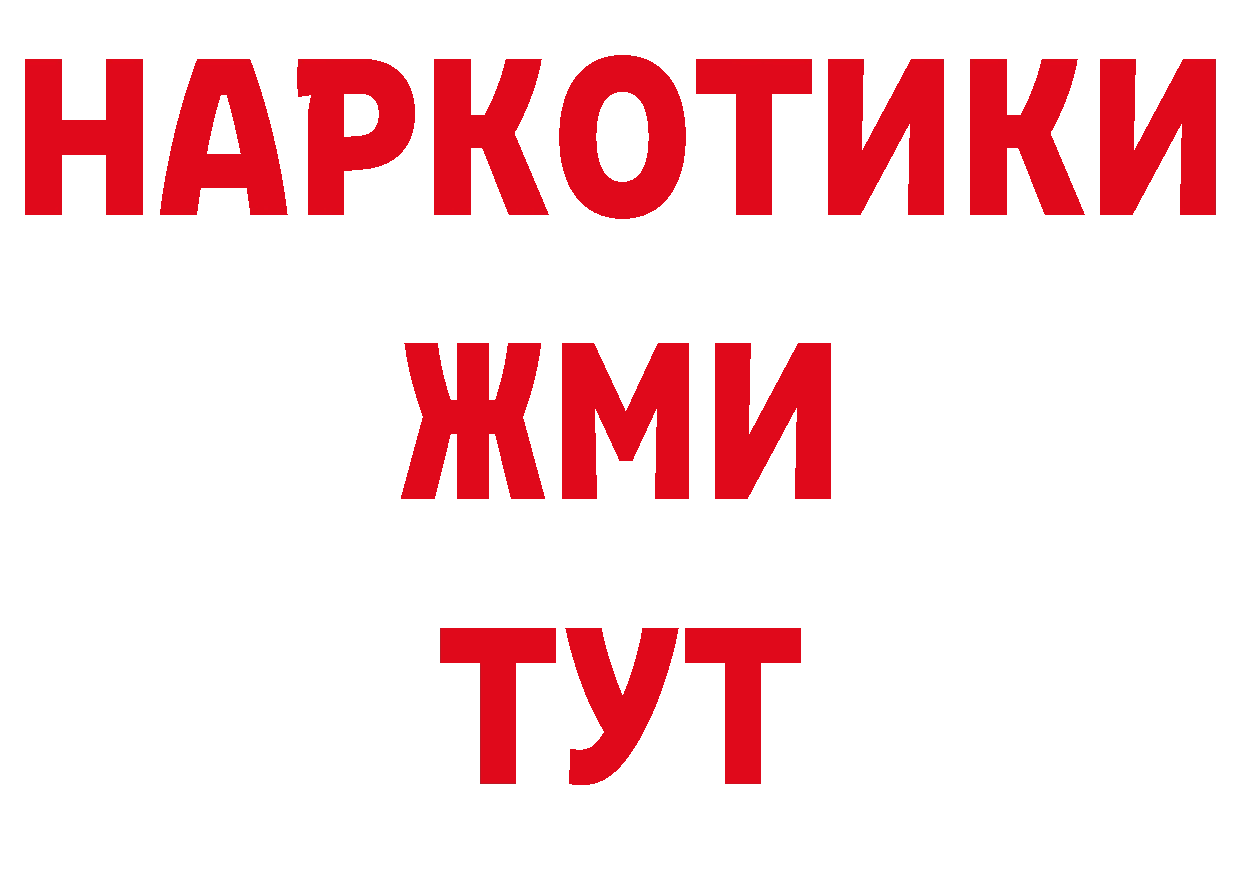 НАРКОТИКИ
ЖМИ
ТУТ